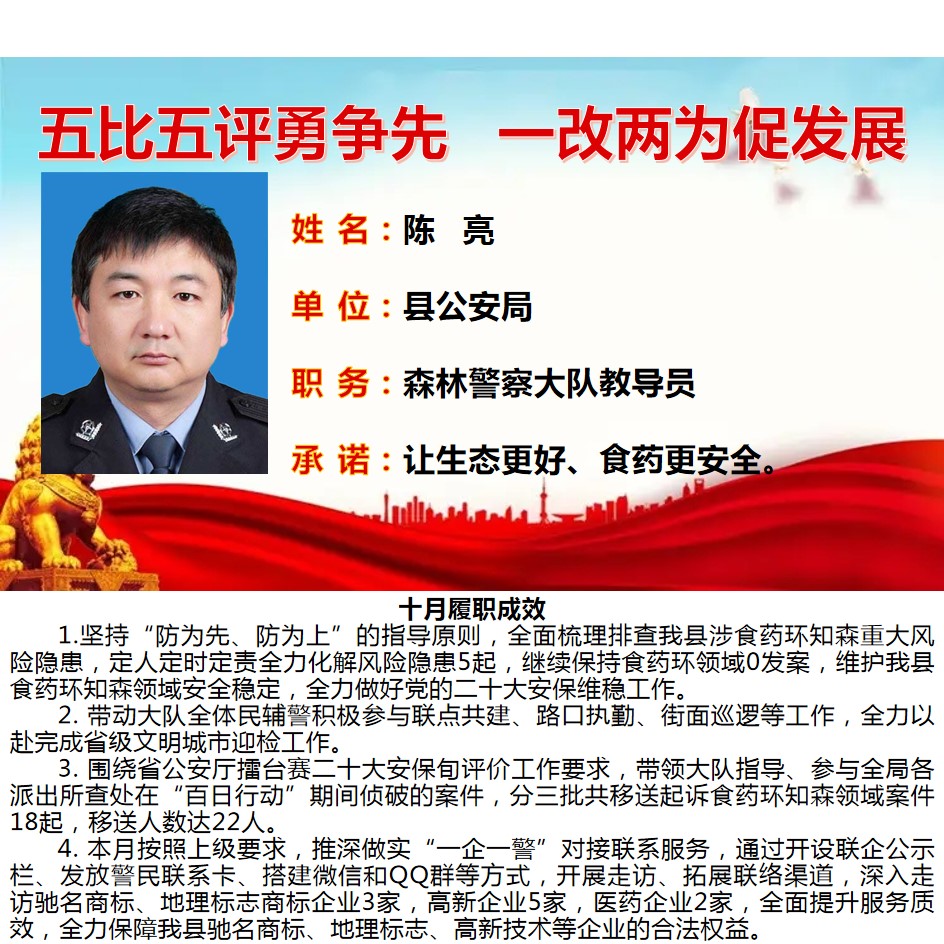 五比五评勇争先　一改两为促发展

姓 名：陈　亮

单 位：县公安局

职 务：森林警察大队教导员

承 诺：让生态更好、食药更安全。

十月履职成效

1.坚持“防为先、防为上”的指导原则，全面梳理排查我县涉食药环知森重大风险隐患，定人定时定责全力化解风险隐患5起，继续保持食药环领域0发案，维护我县食药环知森领域安全稳定，全力做好党的二十大安保维稳工作。

2. 带动大队全体民辅警积极参与联点共建、路口执勤、街面巡逻等工作，全力以赴完成省级文明城市迎检工作。

3. 围绕省公安厅擂台赛二十大安保旬评价工作要求，带领大队指导、参与全局各派出所查处在“百日行动”期间侦破的案件，分三批共移送起诉食药环知森领域案件18起，移送人数达22人。

4. 本月按照上级要求，推深做实“一企一警”对接联系服务，通过开设联企公示栏、发放警民联系卡、搭建微信和QQ群等方式，开展走访、拓展联络渠道，深入走访驰名商标、地理标志商标企业3家，高新企业5家，医药企业2家，全面提升服务质效，全力保障我县驰名商标、地理标志、高新技术等企业的合法权益。